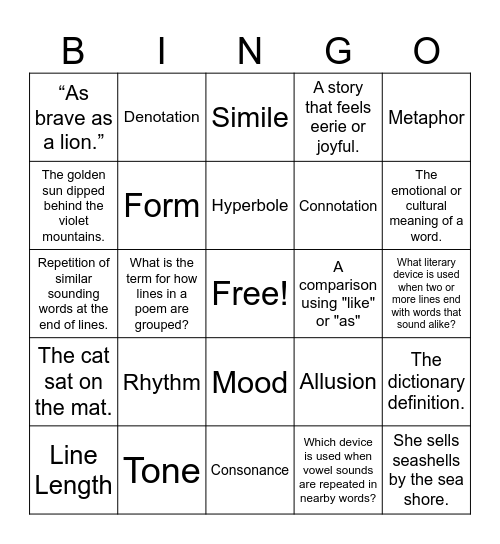 | B | I | N | G | O |
|---|---|---|---|---|
| “As brave as a lion.” | Denotation | Simile | A story that feels eerie or joyful. | Metaphor |
| The golden sun dipped behind the violet mountains. | Form | Hyperbole | Connotation | The emotional or cultural meaning of a word. |
| Repetition of similar sounding words at the end of lines. | What is the term for how lines in a poem are grouped? | Free! | A comparison using "like" or "as" | What literary device is used when two or more lines end with words that sound alike? |
| The cat sat on the mat. | Rhythm | Mood | Allusion | The dictionary definition. |
| Line Length | Tone | Consonance | Which device is used when vowel sounds are repeated in nearby words? | She sells seashells by the sea shore. |